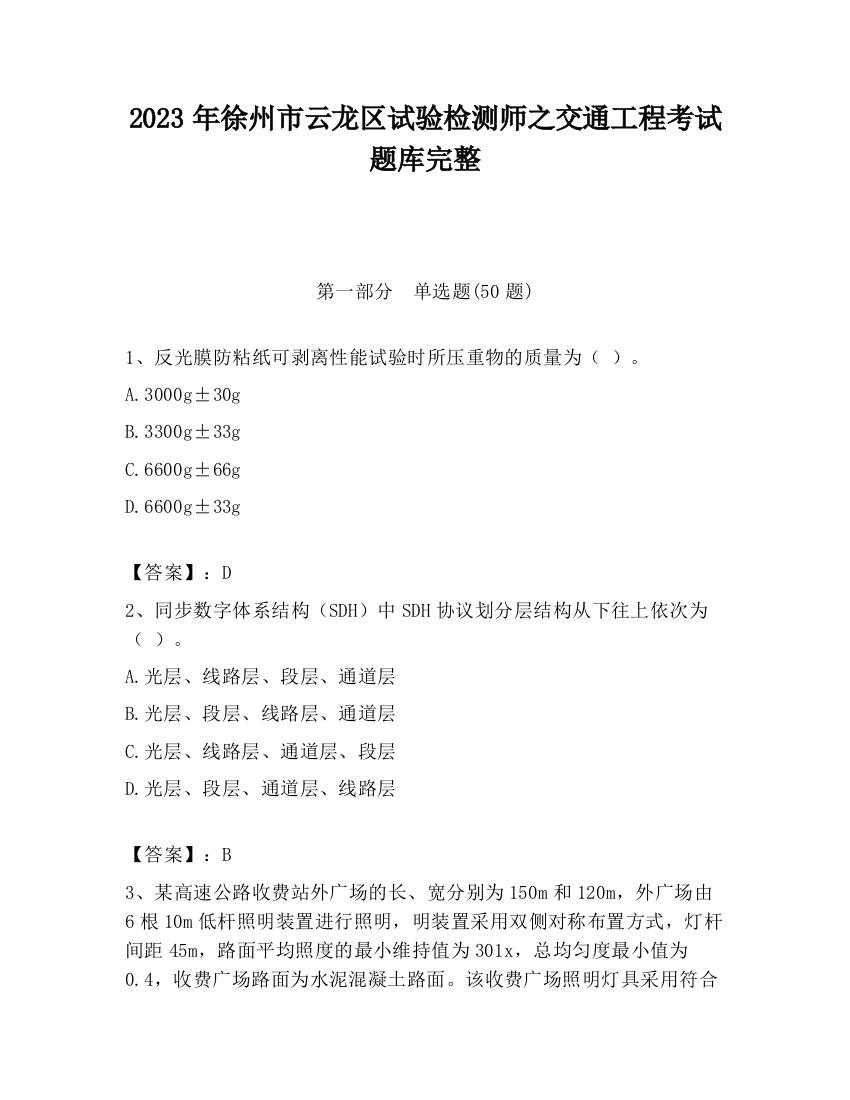 2023 年徐州市云龙区试验检测师之交通工程考试题库完整

第一部分　单选题(50 题)

1、反光膜防粘纸可剥离性能试验时所压重物的质量为（ ）。

A. 3000g±30g

B. 3300g±33g

C. 6600g±66g

D. 6600g±33g

【答案】：D

2、同步数字体系结构（SDH）中 SDH 协议划分层结构从下往上依次为（ ）。

A. 光层、线路层、段层、通道层

B. 光层、段层、线路层、通道层

C. 光层、线路层、通道层、段层

D. 光层、段层、通道层、线路层

【答案】：B

3、某高速公路收费站外广场的长、宽分别为 150m 和 120m，外广场由 6 根 10m 低杆照明装置进行照明，明装置采用双侧对称布置方式，灯杆间距 45m，路面平均照度的最小维持值为 301x，总均匀度最小值为 0.4，收费广场路面为水泥混凝土路面。该收费广场照明灯具采用符合